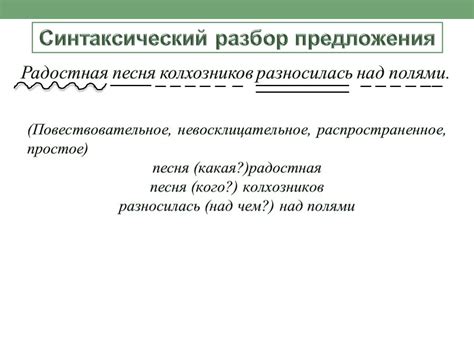 Синтаксический разбор предложения

Радостная песня колхозников разносилась над полями.

(Повествовательное, невосклицательное, распространенное, простое)

песня (какая?)радостная
песня (кого?) колхозников
разносилась (над чем?) над полями